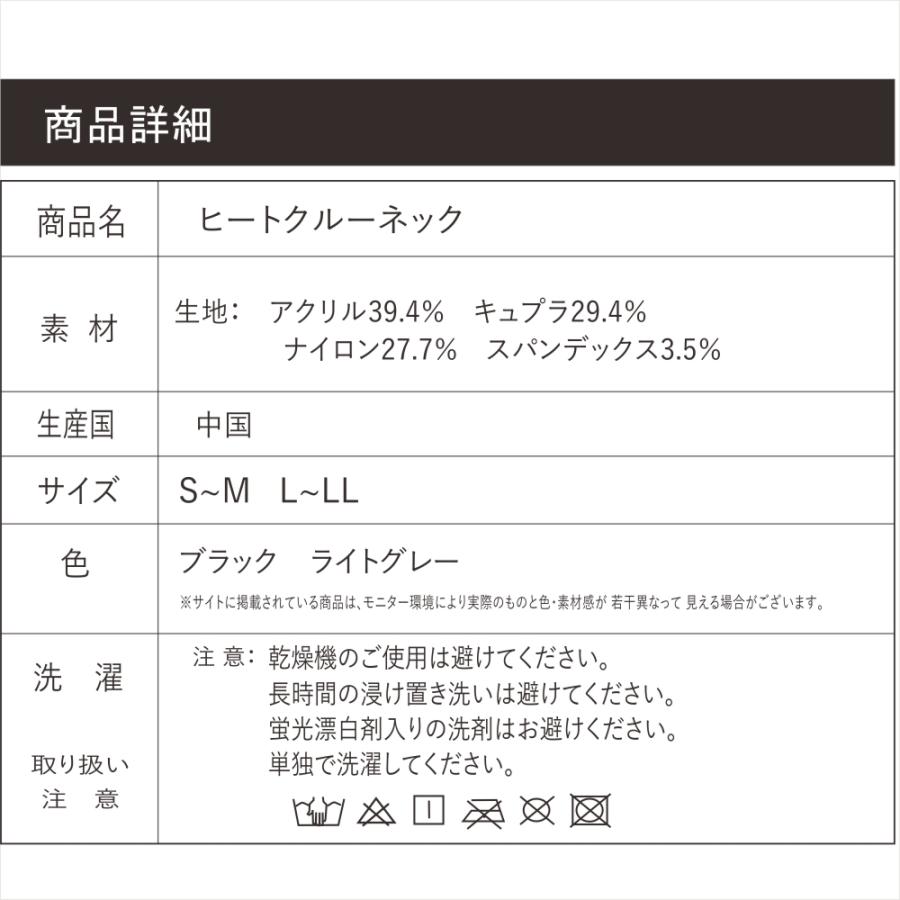 商品詳細

| 商品名 | ヒートクルーネック |
|---|---|
| 素 材 | 生地: アクリル39.4% キュプラ29.4% ナイロン27.7% スパンデックス3.5% |
| 生産国 | 中国 |
| サイズ | S~M L~LL |
| 色 | ブラック ライトグレー ※サイトに掲載されている商品は、モニター環境により実際のものと色・素材感が 若干異なって 見える場合がございます。 |
| 洗 濯 取り扱い 注 意 | 注 意: 乾燥機のご使用は避けてください。 長時間の浸け置き洗いは避けてください。 蛍光漂白剤入りの洗剤はお避けください。 単独で洗濯してください。 |